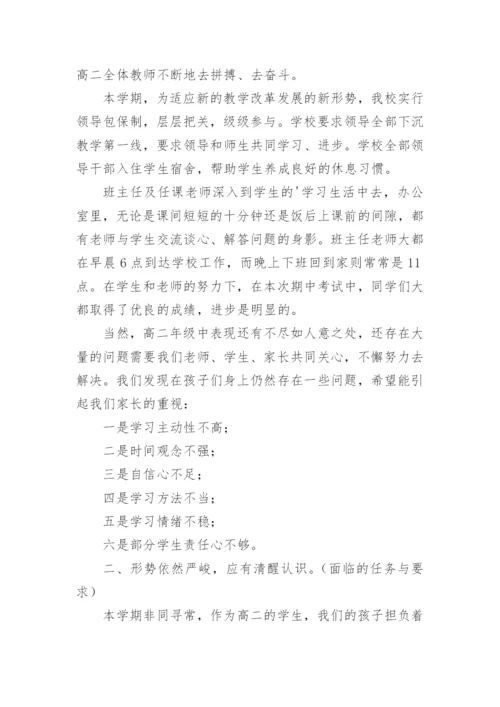 高二全体教师不断地去拼搏、去奋斗。

本学期，为适应新的教学改革发展的新形势，我校实行领导包保制，层层把关，级级参与。学校要求领导全部下沉教学第一线，要求领导和师生共同学习、进步。学校全部领导干部入住学生宿舍，帮助学生养成良好的休息习惯。

班主任及任课老师深入到学生的'学习生活中去，办公室里，无论是课间短短的十分钟还是饭后上课前的间隙，都有老师与学生交流谈心、解答问题的身影。班主任老师大都在早晨6点到达学校工作，而晚上下班回到家则常常是11点。在学生和老师的努力下，在本次期中考试中，同学们大都取得了优良的成绩，进步是明显的。

当然，高二年级中表现还有不尽如人意之处，还存在大量的问题需要我们老师、学生、家长共同关心，不懈努力去解决。我们发现在孩子们身上仍然存在一些问题，希望能引起我们家长的重视：

一是学习主动性不高；

二是时间观念不强；

三是自信心不足；

四是学习方法不当；

五是学习情绪不稳；

六是部分学生责任心不够。

二、形势依然严峻，应有清醒认识。(面临的任务与要求)

本学期非同寻常，作为高二的学生，我们的孩子担负着